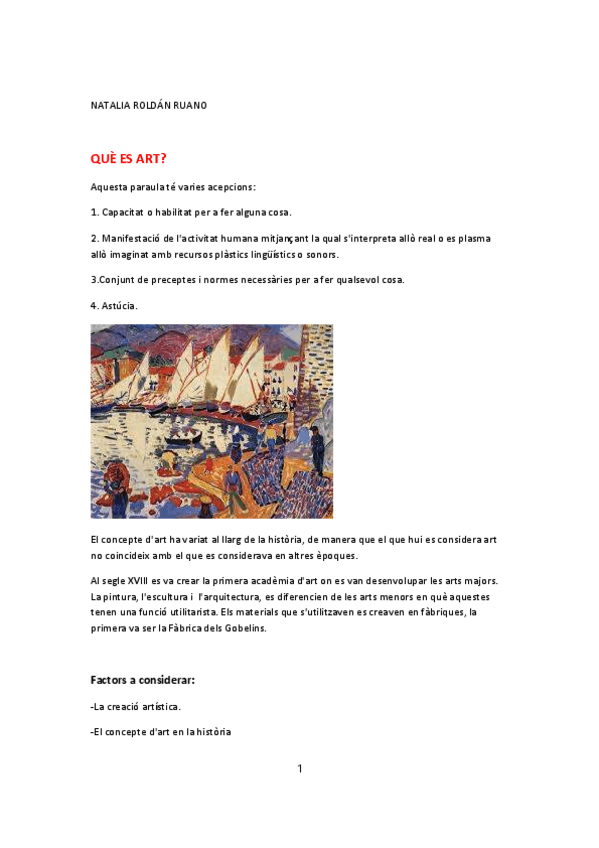 NATALIA ROLDÁN RUANO

QUÈ ES ART?

Aquesta paraula té varies acepcions:

1. Capacitat o habilitat per a fer alguna cosa.

2. Manifestació de l'activitat humana mitjançant la qual s'interpreta allò real o es plasma allò imaginat amb recursos plàstics lingüístics o sonors.

3.Conjunt de preceptes i normes necessàries per a fer qualsevol cosa.

4. Astúcia.

El concepte d'art ha variat al llarg de la història, de manera que el que hui es considera art no coincideix amb el que es considerava en altres èpoques.

Al segle XVIII es va crear la primera acadèmia d'art on es van desenvolupar les arts majors. La pintura, l'escultura i l'arquitectura, es diferencien de les arts menors en què aquestes tenen una funció utilitarista. Els materials que s'utilitzaven es creaven en fàbriques, la primera va ser la Fàbrica dels Gobelins.

Factors a considerar:

-La creació artística.

-El concepte d'art en la història

1